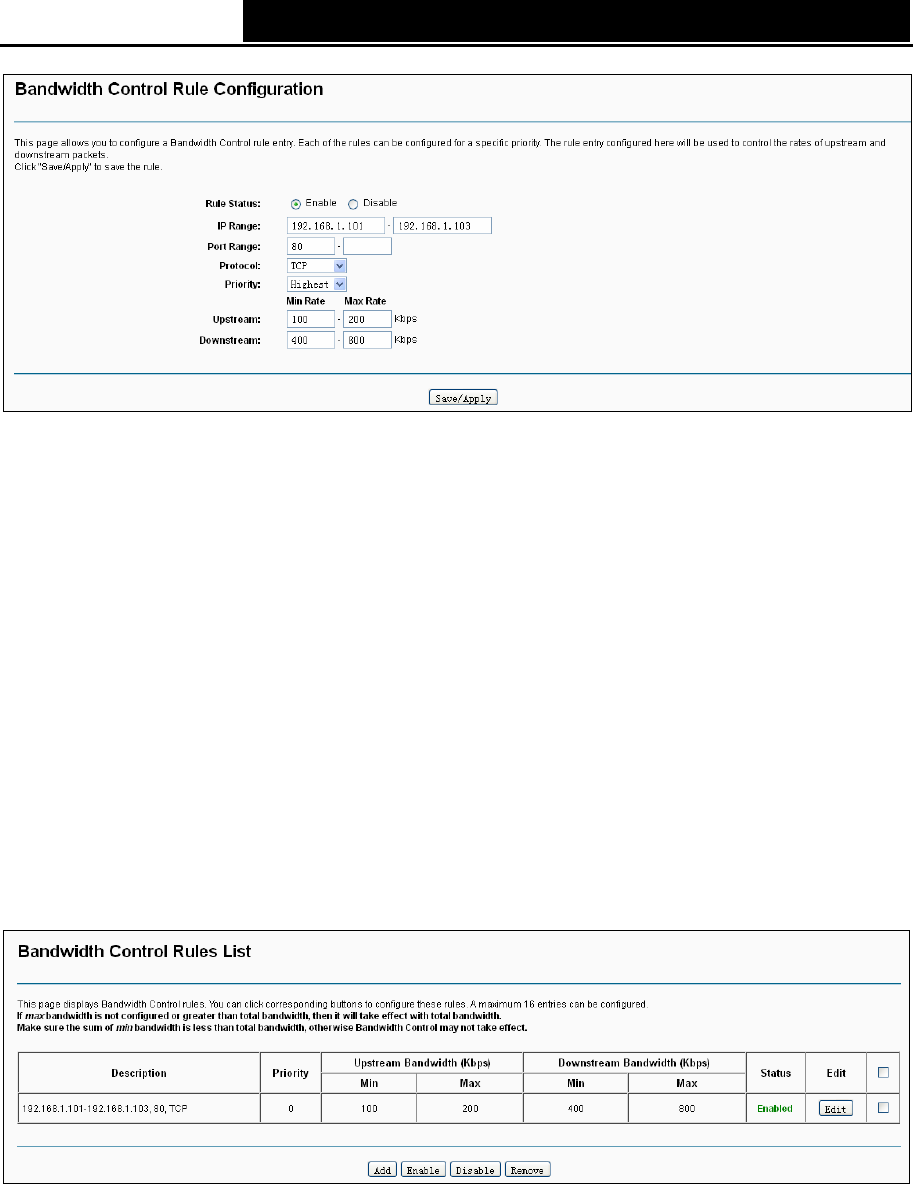 Bandwidth Control Rule Configuration

This page allows you to configure a Bandwidth Control rule entry. Each of the rules can be configured for a specific priority. The rule entry configured here will be used to control the rates of upstream and downstream packets.
Click "Save/Apply" to save the rule.

Rule Status: Enable Disable
IP Range: 192.168.1.101 - 192.168.1.103
Port Range: 80 -
Protocol: TCP
Priority: Highest
Min Rate Max Rate
Upstream: 100 - 200 Kbps
Downstream: 400 - 800 Kbps

Save/Apply

Bandwidth Control Rules List

This page displays Bandwidth Control rules. You can click corresponding buttons to configure these rules. A maximum 16 entries can be configured.
If max bandwidth is not configured or greater than total bandwidth, then it will take effect with total bandwidth.
Make sure the sum of min bandwidth is less than total bandwidth, otherwise Bandwidth Control may not take effect.

| Description | Priority | Upstream Bandwidth (Kbps) | | Downstream Bandwidth (Kbps) | | Status | Edit | ☐ |
|---|---|---|---|---|---|---|---|---|
| | | Min | Max | Min | Max | | | |
| 192.168.1.101-192.168.1.103, 80, TCP | 0 | 100 | 200 | 400 | 800 | Enabled | Edit | ☐ |

Add Enable Disable Remove